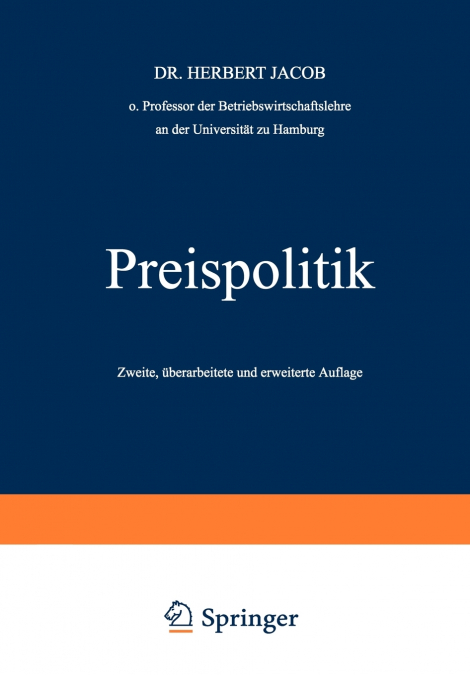 DR. HERBERT JACOB

o. Professor der Betriebswirtschaftslehre
an der Universität zu Hamburg

Preispolitik

Zweite, überarbeitete und erweiterte Auflage

Springer